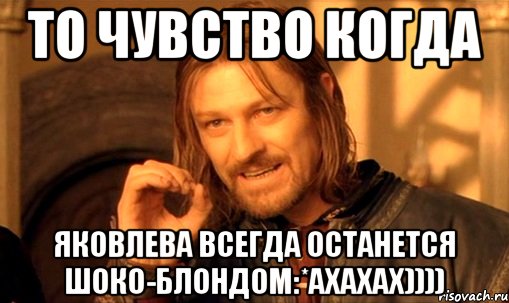 ТО ЧУВСТВО КОГДА

ЯКОВЛЕВА ВСЕГДА ОСТАНЕТСЯ ШОКО-БЛОНДОМ:*АХАХАХ))))

risovach.ru